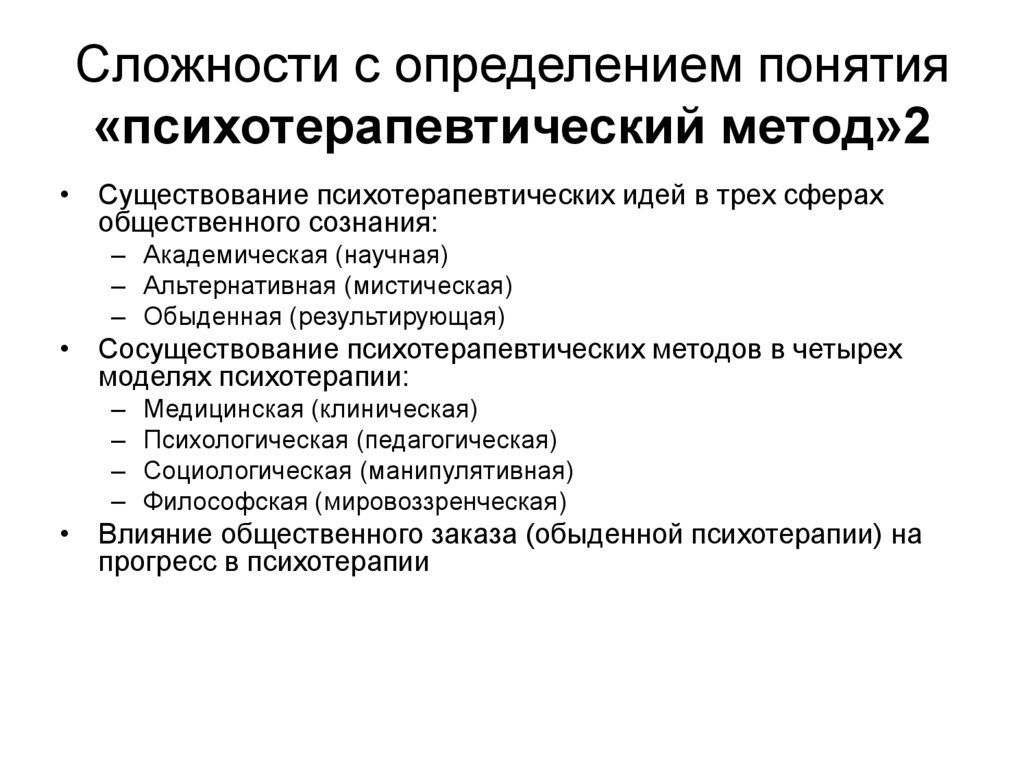 Сложности с определением понятия «психотерапевтический метод»2

• Существование психотерапевтических идей в трех сферах общественного сознания:
– Академическая (научная)
– Альтернативная (мистическая)
– Обыденная (результирующая)
• Сосуществование психотерапевтических методов в четырех моделях психотерапии:
– Медицинская (клиническая)
– Психологическая (педагогическая)
– Социологическая (манипулятивная)
– Философская (мировоззренческая)
• Влияние общественного заказа (обыденной психотерапии) на прогресс в психотерапии